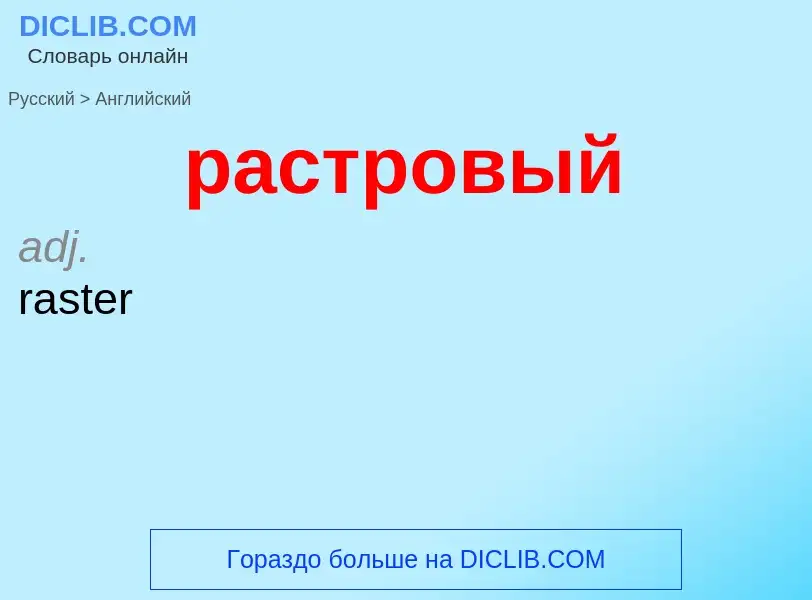 DICLIB.COM
Словарь онлайн

Русский > Английский

растровый

adj.
raster

Гораздо больше на DICLIB.COM